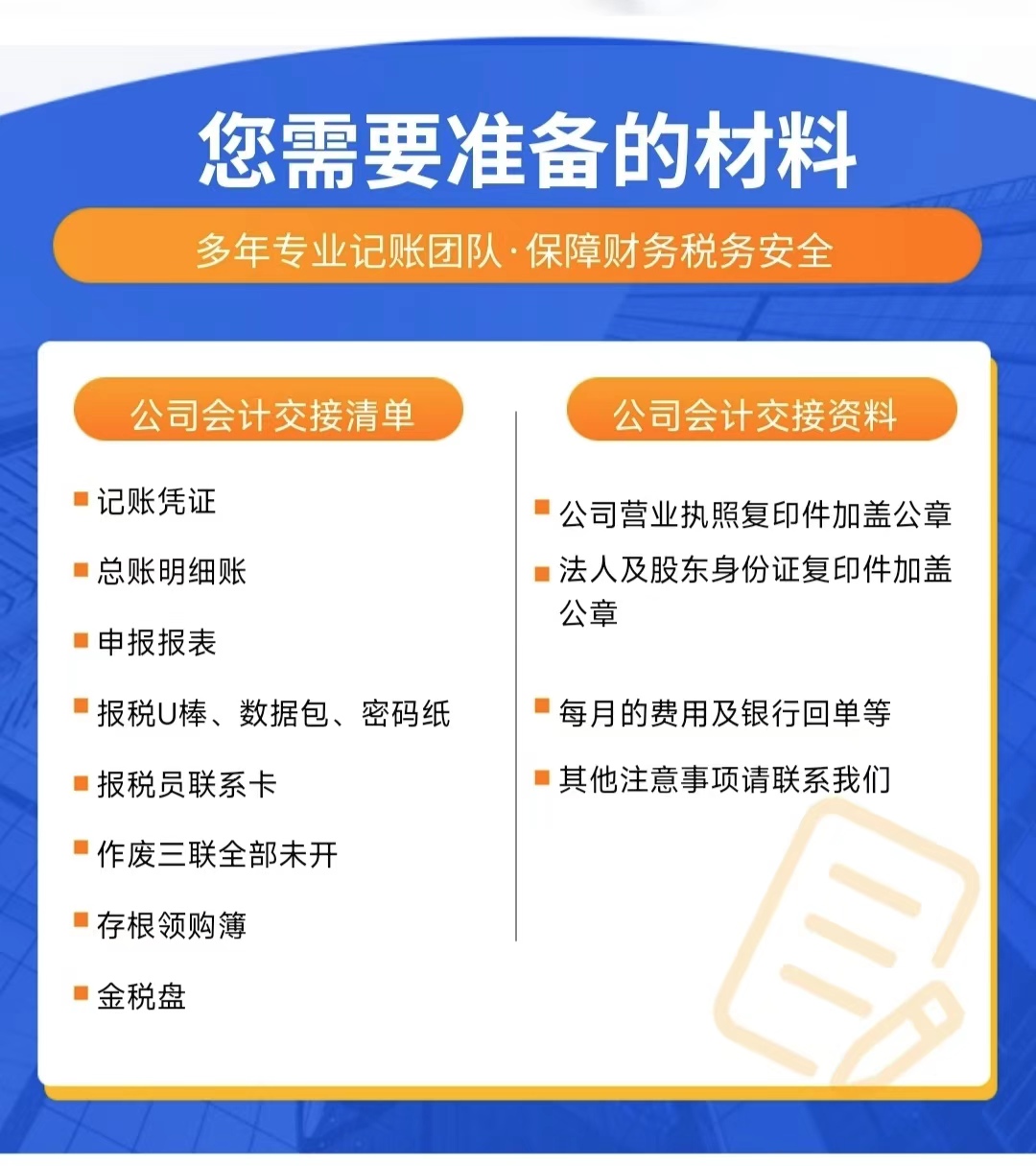 您需要准备的材料

多年专业记账团队·保障财务税务安全

公司会计交接清单

■ 记账凭证
■ 总账明细账
■ 申报报表
■ 报税U棒、数据包、密码纸
■ 报税员联系卡
■ 作废三联全部未开
■ 存根领购簿
■ 金税盘

公司会计交接资料

■ 公司营业执照复印件加盖公章
■ 法人及股东身份证复印件加盖公章
■ 每月的费用及银行回单等
■ 其他注意事项请联系我们